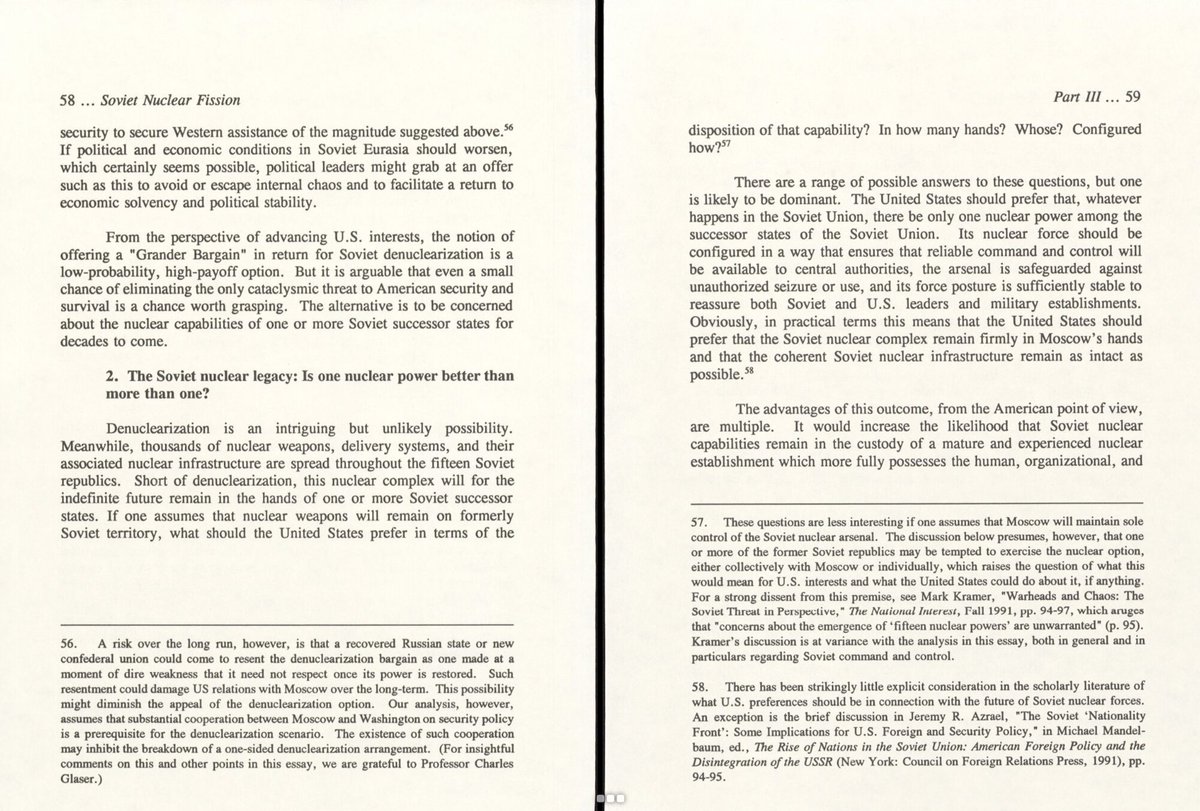 58 ... Soviet Nuclear Fission

security to secure Western assistance of the magnitude suggested above.$^{56}$ If political and economic conditions in Soviet Eurasia should worsen, which certainly seems possible, political leaders might grab at an offer such as this to avoid or escape internal chaos and to facilitate a return to economic solvency and political stability.

From the perspective of advancing U.S. interests, the notion of offering a "Grander Bargain" in return for Soviet denuclearization is a low-probability, high-payoff option. But it is arguable that even a small chance of eliminating the only cataclysmic threat to American security and survival is a chance worth grasping. The alternative is to be concerned about the nuclear capabilities of one or more Soviet successor states for decades to come.

2. The Soviet nuclear legacy: Is one nuclear power better than more than one?

Denuclearization is an intriguing but unlikely possibility. Meanwhile, thousands of nuclear weapons, delivery systems, and their associated nuclear infrastructure are spread throughout the fifteen Soviet republics. Short of denuclearization, this nuclear complex will for the indefinite future remain in the hands of one or more Soviet successor states. If one assumes that nuclear weapons will remain on formerly Soviet territory, what should the United States prefer in terms of the

56. A risk over the long run, however, is that a recovered Russian state or new confederal union could come to resent the denuclearization bargain as one made at a moment of dire weakness that it need not respect once its power is restored. Such resentment could damage US relations with Moscow over the long-term. This possibility might diminish the appeal of the denuclearization option. Our analysis, however, assumes that substantial cooperation between Moscow and Washington on security policy is a prerequisite for the denuclearization scenario. The existence of such cooperation may inhibit the breakdown of a one-sided denuclearization arrangement. (For insightful comments on this and other points in this essay, we are grateful to Professor Charles Glaser.)

Part III ... 59

disposition of that capability? In how many hands? Whose? Configured how?$^{57}$

There are a range of possible answers to these questions, but one is likely to be dominant. The United States should prefer that, whatever happens in the Soviet Union, there be only one nuclear power among the successor states of the Soviet Union. Its nuclear force should be configured in a way that ensures that reliable command and control will be available to central authorities, the arsenal is safeguarded against unauthorized seizure or use, and its force posture is sufficiently stable to reassure both Soviet and U.S. leaders and military establishments. Obviously, in practical terms this means that the United States should prefer that the Soviet nuclear complex remain firmly in Moscow's hands and that the coherent Soviet nuclear infrastructure remain as intact as possible.$^{58}$

The advantages of this outcome, from the American point of view, are multiple. It would increase the likelihood that Soviet nuclear capabilities remain in the custody of a mature and experienced nuclear establishment which more fully possesses the human, organizational, and

57. These questions are less interesting if one assumes that Moscow will maintain sole control of the Soviet nuclear arsenal. The discussion below presumes, however, that one or more of the former Soviet republics may be tempted to exercise the nuclear option, either collectively with Moscow or individually, which raises the question of what this would mean for U.S. interests and what the United States could do about it, if anything. For a strong dissent from this premise, see Mark Kramer, "Warheads and Chaos: The Soviet Threat in Perspective," The National Interest, Fall 1991, pp. 94-97, which aruges that "concerns about the emergence of 'fifteen nuclear powers' are unwarranted" (p. 95). Kramer's discussion is at variance with the analysis in this essay, both in general and in particulars regarding Soviet command and control.

58. There has been strikingly little explicit consideration in the scholarly literature of what U.S. preferences should be in connection with the future of Soviet nuclear forces. An exception is the brief discussion in Jeremy R. Azrael, "The Soviet 'Nationality Front': Some Implications for U.S. Foreign and Security Policy," in Michael Mandelbaum, ed., The Rise of Nations in the Soviet Union: American Foreign Policy and the Disintegration of the USSR (New York: Council on Foreign Relations Press, 1991), pp. 94-95.